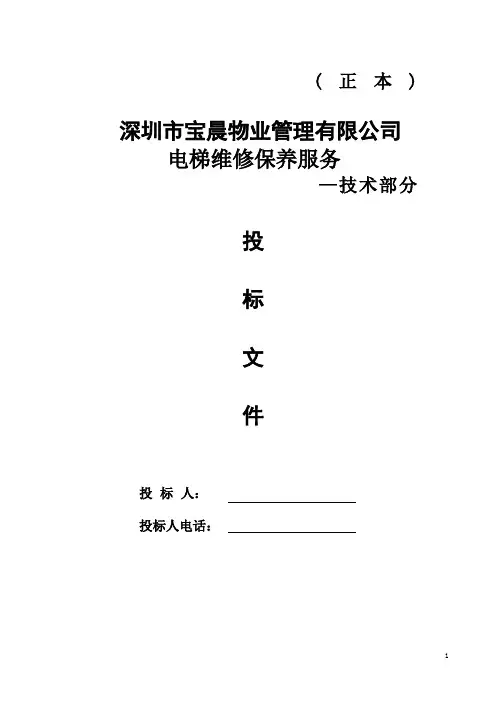 ( 正 本 )

深圳市宝晨物业管理有限公司

电梯维修保养服务

—技术部分

投

标

文

件

投 标 人：

投标人电话：

1